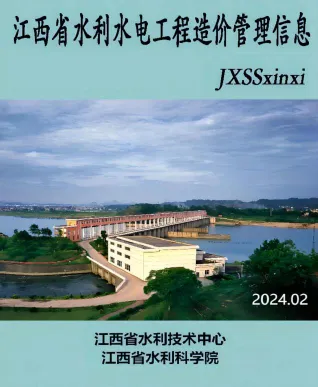 江西省水利水电工程造价管理信息

JXSSxinxi

2024.02

江西省水利技术中心
江西省水利科学院